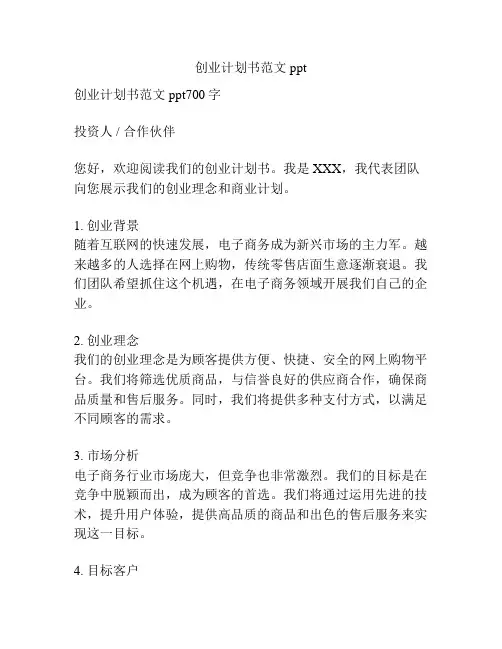 创业计划书范文 ppt

创业计划书范文 ppt700 字

投资人 / 合作伙伴

您好，欢迎阅读我们的创业计划书。我是 XXX，我代表团队向您展示我们的创业理念和商业计划。

1. 创业背景
随着互联网的快速发展，电子商务成为新兴市场的主力军。越来越多的人选择在网上购物，传统零售店面生意逐渐衰退。我们团队希望抓住这个机遇，在电子商务领域开展我们自己的企业。

2. 创业理念
我们的创业理念是为顾客提供方便、快捷、安全的网上购物平台。我们将筛选优质商品，与信誉良好的供应商合作，确保商品质量和售后服务。同时，我们将提供多种支付方式，以满足不同顾客的需求。

3. 市场分析
电子商务行业市场庞大，但竞争也非常激烈。我们的目标是在竞争中脱颖而出，成为顾客的首选。我们将通过运用先进的技术，提升用户体验，提供高品质的商品和出色的售后服务来实现这一目标。

4. 目标客户